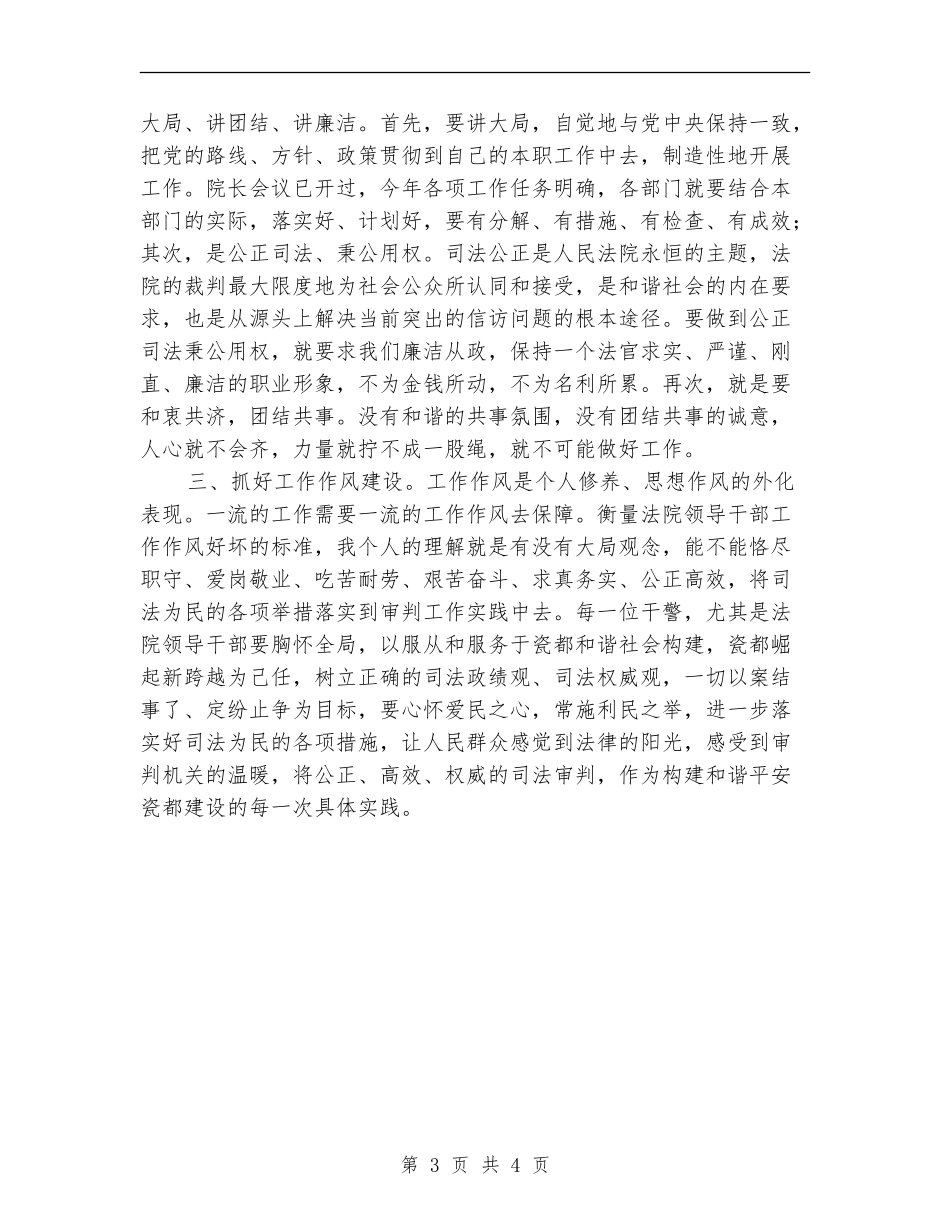 大局、讲团结、讲廉洁。首先，要讲大局，自觉地与党中央保持一致，把党的路线、方针、政策贯彻到自己的本职工作中去，制造性地开展工作。院长会议已开过，今年各项工作任务明确，各部门就要结合本部门的实际，落实好、计划好，要有分解、有措施、有检查、有成效；其次，是公正司法、秉公用权。司法公正是人民法院永恒的主题，法院的裁判最大限度地为社会公众所认同和接受，是和谐社会的内在要求，也是从源头上解决当前突出的信访问题的根本途径。要做到公正司法秉公用权，就要求我们廉洁从政，保持一个法官求实、严谨、刚直、廉洁的职业形象，不为金钱所动，不为名利所累。再次，就是要和衷共济，团结共事。没有和谐的共事氛围，没有团结共事的诚意，人心就不会齐，力量就拧不成一股绳，就不可能做好工作。

三、抓好工作作风建设。工作作风是个人修养、思想作风的外化表现。一流的工作需要一流的工作作风去保障。衡量法院领导干部工作作风好坏的标准，我个人的理解就是有没有大局观念，能不能恪尽职守、爱岗敬业、吃苦耐劳、艰苦奋斗、求真务实、公正高效，将司法为民的各项举措落实到审判工作实践中去。每一位干警，尤其是法院领导干部要胸怀全局，以服从和服务于瓷都和谐社会构建，瓷都崛起新跨越为己任，树立正确的司法政绩观、司法权威观，一切以案结事了、定纷止争为目标，要心怀爱民之心，常施利民之举，进一步落实好司法为民的各项措施，让人民群众感觉到法律的阳光，感受到审判机关的温暖，将公正、高效、权威的司法审判，作为构建和谐平安瓷都建设的每一次具体实践。

第 3 页 共 4 页